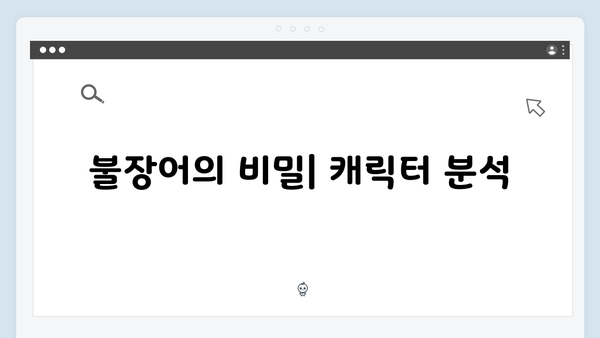 불장어의 비밀| 캐릭터 분석